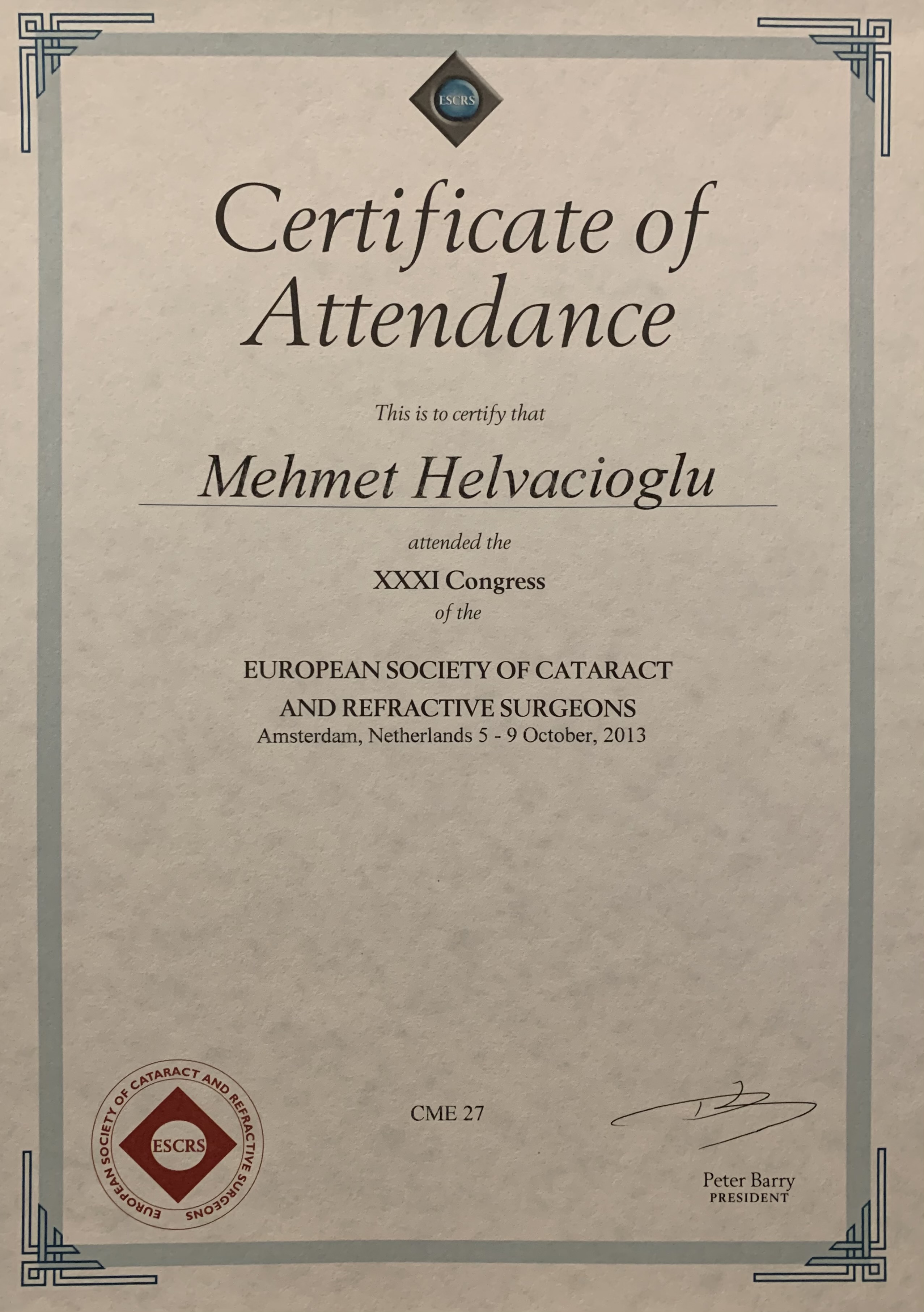 ESCRS

Certificate of Attendance

This is to certify that

Mehmet Helvacioglu

attended the

XXXI Congress

of the

EUROPEAN SOCIETY OF CATARACT AND REFRACTIVE SURGEONS

Amsterdam, Netherlands 5 - 9 October, 2013

EUROPEAN SOCIETY OF CATARACT AND REFRACTIVE SURGEONS
ESCRS

CME 27

Peter Barry
PRESIDENT